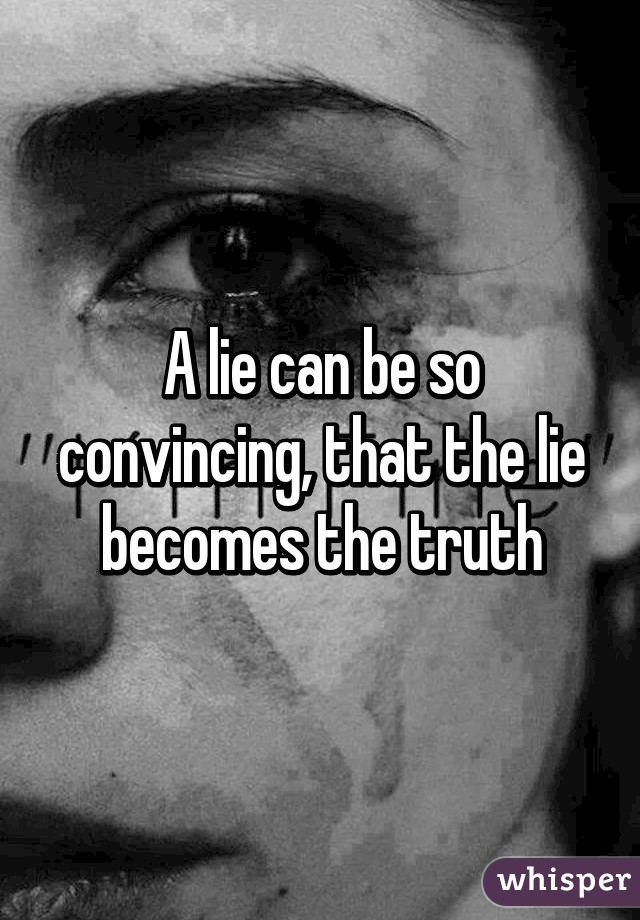 A lie can be so convincing, that the lie becomes the truth

whisper